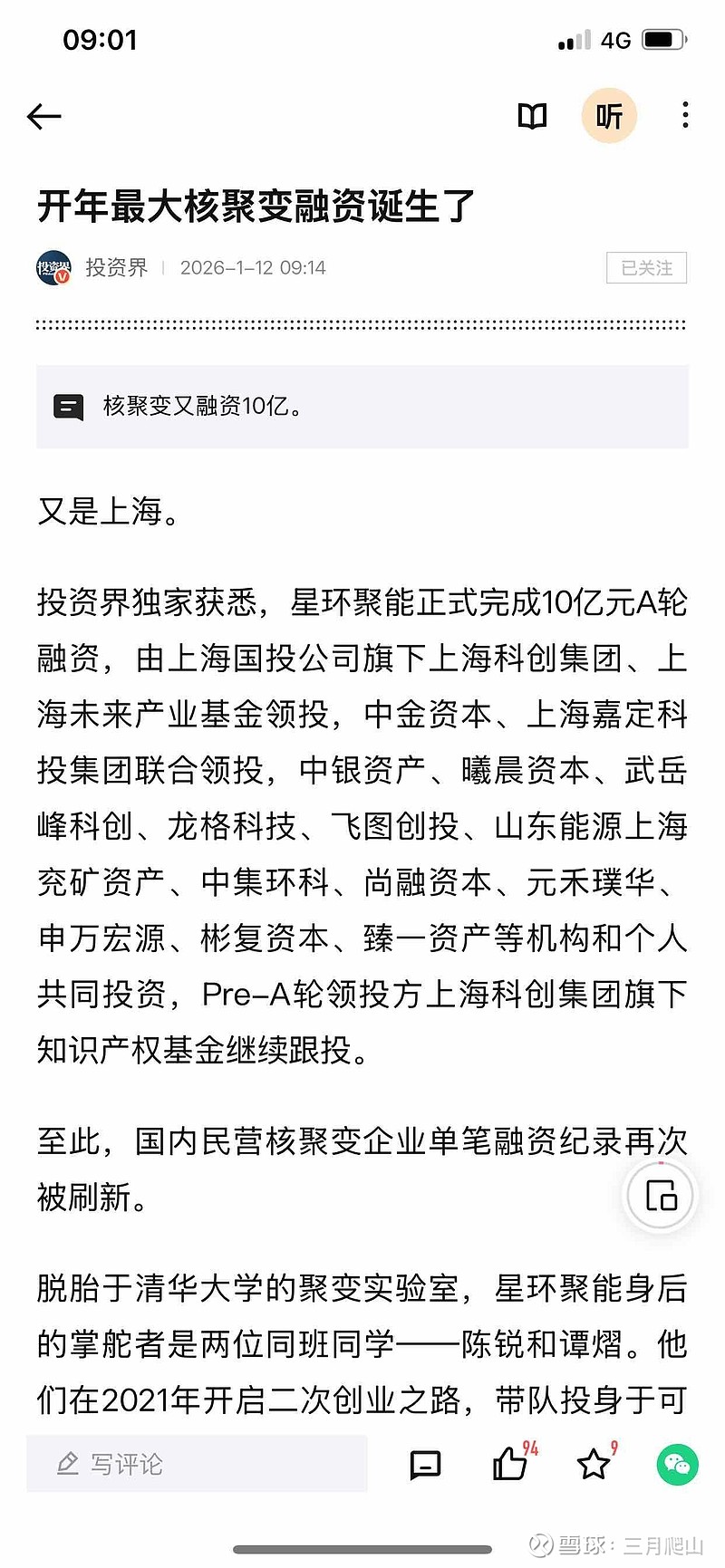 09:01 4G

听

开年最大核聚变融资诞生了

投资界 | 2026-1-12 09:14 已关注

核聚变又融资10亿。

又是上海。

投资界独家获悉，星环聚能正式完成10亿元A轮融资，由上海国投公司旗下上海科创集团、上海未来产业基金领投，中金资本、上海嘉定科投集团联合领投，中银资产、曦晨资本、武岳峰科创、龙格科技、飞图创投、山东能源上海兖矿资产、中集环科、尚融资本、元禾璞华、申万宏源、彬复资本、臻一资产等机构和个人共同投资，Pre-A轮领投方上海科创集团旗下知识产权基金继续跟投。

至此，国内民营核聚变企业单笔融资纪录再次被刷新。

脱胎于清华大学的聚变实验室，星环聚能身后的掌舵者是两位同班同学——陈锐和谭熠。他们在2021年开启二次创业之路，带队投身于可

写评论 94 9

雪球：三月爬山